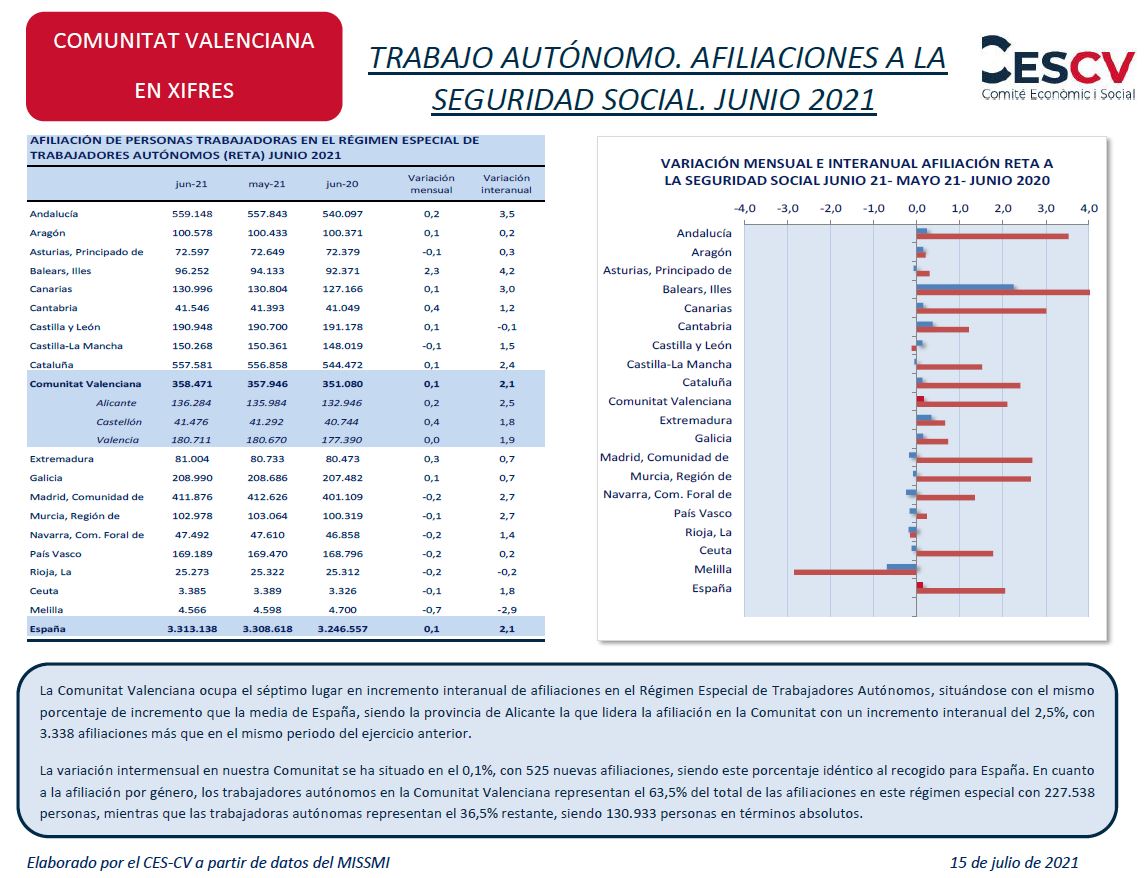 COMUNITAT VALENCIANA

EN XIFRES

TRABAJO AUTÓNOMO. AFILIACIONES A LA SEGURIDAD SOCIAL. JUNIO 2021

CESCV
Comité Econòmic i Social

AFILIACIÓN DE PERSONAS TRABAJADORAS EN EL RÉGIMEN ESPECIAL DE TRABAJADORES AUTÓNOMOS (RETA) JUNIO 2021

| | jun-21 | may-21 | jun-20 | Variación mensual | Variación interanual |
|---|---|---|---|---|---|
| Andalucía | 559.148 | 557.843 | 540.097 | 0,2 | 3,5 |
| Aragón | 100.578 | 100.433 | 100.371 | 0,1 | 0,2 |
| Asturias, Principado de | 72.597 | 72.649 | 72.379 | -0,1 | 0,3 |
| Balears, Illes | 96.252 | 94.133 | 92.371 | 2,3 | 4,2 |
| Canarias | 130.996 | 130.804 | 127.166 | 0,1 | 3,0 |
| Cantabria | 41.546 | 41.393 | 41.049 | 0,4 | 1,2 |
| Castilla y León | 190.948 | 190.700 | 191.178 | 0,1 | -0,1 |
| Castilla-La Mancha | 150.268 | 150.361 | 148.019 | -0,1 | 1,5 |
| Cataluña | 557.581 | 556.858 | 544.472 | 0,1 | 2,4 |
| Comunitat Valenciana | 358.471 | 357.946 | 351.080 | 0,1 | 2,1 |
| Alicante | 136.284 | 135.984 | 132.946 | 0,2 | 2,5 |
| Castellón | 41.476 | 41.292 | 40.744 | 0,4 | 1,8 |
| Valencia | 180.711 | 180.670 | 177.390 | 0,0 | 1,9 |
| Extremadura | 81.004 | 80.733 | 80.473 | 0,3 | 0,7 |
| Galicia | 208.990 | 208.686 | 207.482 | 0,1 | 0,7 |
| Madrid, Comunidad de | 411.876 | 412.626 | 401.109 | -0,2 | 2,7 |
| Murcia, Región de | 102.978 | 103.064 | 100.319 | -0,1 | 2,7 |
| Navarra, Com. Foral de | 47.492 | 47.610 | 46.858 | -0,2 | 1,4 |
| País Vasco | 169.189 | 169.470 | 168.796 | -0,2 | 0,2 |
| Rioja, La | 25.273 | 25.322 | 25.312 | -0,2 | -0,2 |
| Ceuta | 3.385 | 3.389 | 3.326 | -0,1 | 1,8 |
| Melilla | 4.566 | 4.598 | 4.700 | -0,7 | -2,9 |
| España | 3.313.138 | 3.308.618 | 3.246.557 | 0,1 | 2,1 |

VARIACIÓN MENSUAL E INTERANUAL AFILIACIÓN RETA A LA SEGURIDAD SOCIAL JUNIO 21- MAYO 21- JUNIO 2020

-4,0 -3,0 -2,0 -1,0 0,0 1,0 2,0 3,0 4,0

Andalucía
Aragón
Asturias, Principado de
Balears, Illes
Canarias
Cantabria
Castilla y León
Castilla-La Mancha
Cataluña
Comunitat Valenciana
Extremadura
Galicia
Madrid, Comunidad de
Murcia, Región de
Navarra, Com. Foral de
País Vasco
Rioja, La
Ceuta
Melilla
España

La Comunitat Valenciana ocupa el séptimo lugar en incremento interanual de afiliaciones en el Régimen Especial de Trabajadores Autónomos, situándose con el mismo porcentaje de incremento que la media de España, siendo la provincia de Alicante la que lidera la afiliación en la Comunitat con un incremento interanual del 2,5%, con 3.338 afiliaciones más que en el mismo periodo del ejercicio anterior.

La variación intermensual en nuestra Comunitat se ha situado en el 0,1%, con 525 nuevas afiliaciones, siendo este porcentaje idéntico al recogido para España. En cuanto a la afiliación por género, los trabajadores autónomos en la Comunitat Valenciana representan el 63,5% del total de las afiliaciones en este régimen especial con 227.538 personas, mientras que las trabajadoras autónomas representan el 36,5% restante, siendo 130.933 personas en términos absolutos.

Elaborado por el CES-CV a partir de datos del MISSMI

15 de julio de 2021